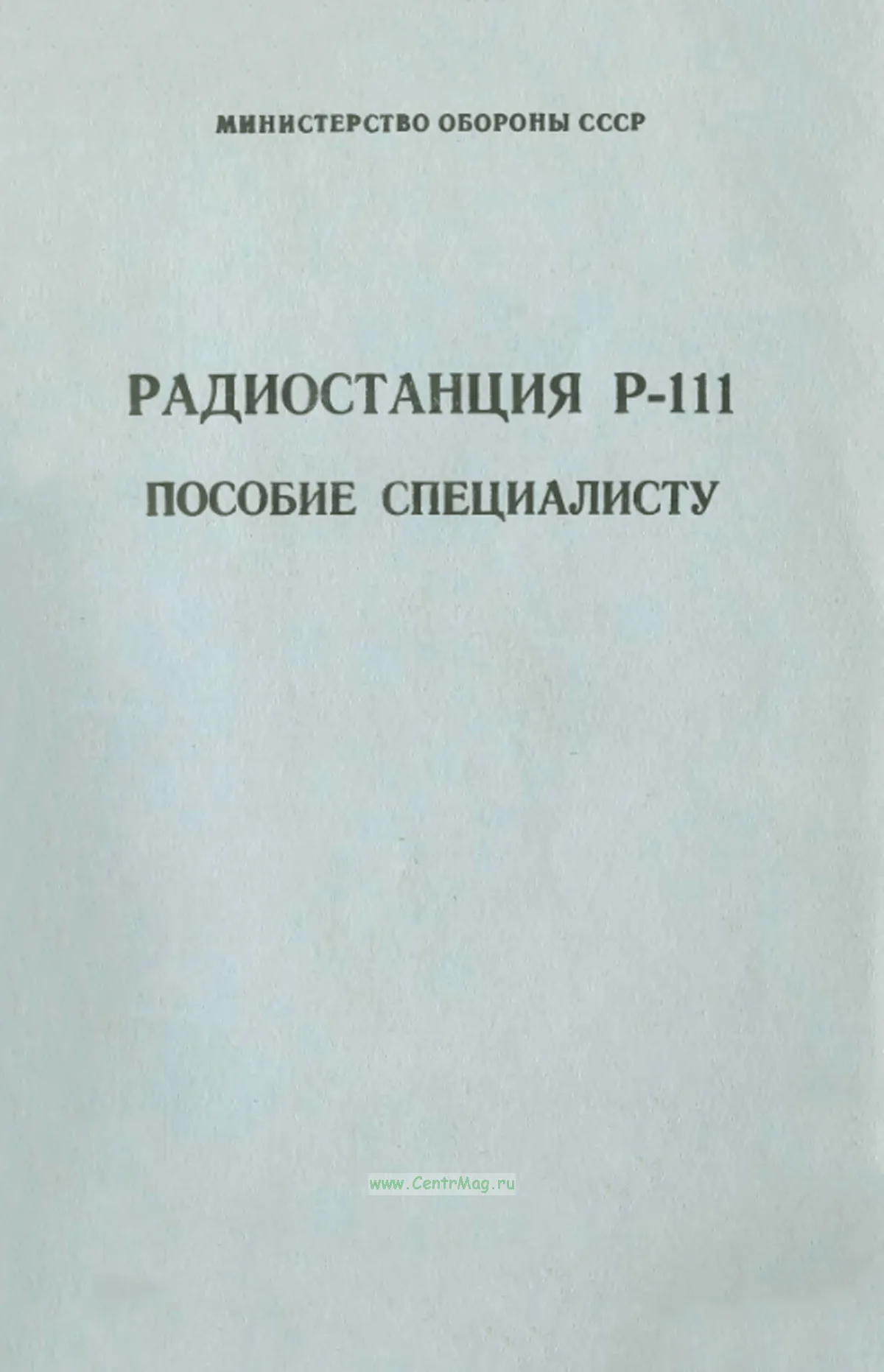 МИНИСТЕРСТВО ОБОРОНЫ СССР

РАДИОСТАНЦИЯ Р-111

ПОСОБИЕ СПЕЦИАЛИСТУ

www.CentrMag.ru